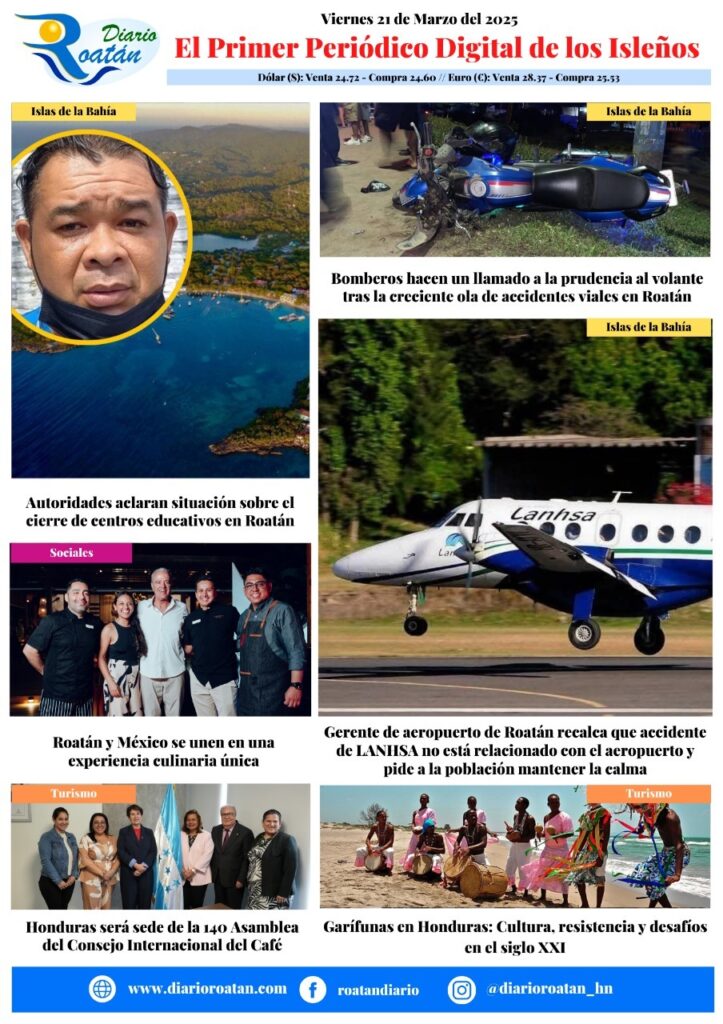 Diario Roatán

Viernes 21 de Marzo del 2025

El Primer Periódico Digital de los Isleños

Dólar ($): Venta 24.72 - Compra 24.60 // Euro (€): Venta 28.37 - Compra 25.53

Islas de la Bahía

Autoridades aclaran situación sobre el cierre de centros educativos en Roatán

Sociales

Roatán y México se unen en una experiencia culinaria única

Turismo

Honduras será sede de la 140 Asamblea del Consejo Internacional del Café

Islas de la Bahía

Bomberos hacen un llamado a la prudencia al volante tras la creciente ola de accidentes viales en Roatán

Islas de la Bahía

Lanhsa

Gerente de aeropuerto de Roatán recalca que accidente de LANHSA no está relacionado con el aeropuerto y pide a la población mantener la calma

Turismo

Garífunas en Honduras: Cultura, resistencia y desafíos en el siglo XXI

www.diarioroatan.com
roatandiario
@diarioroatan_hn